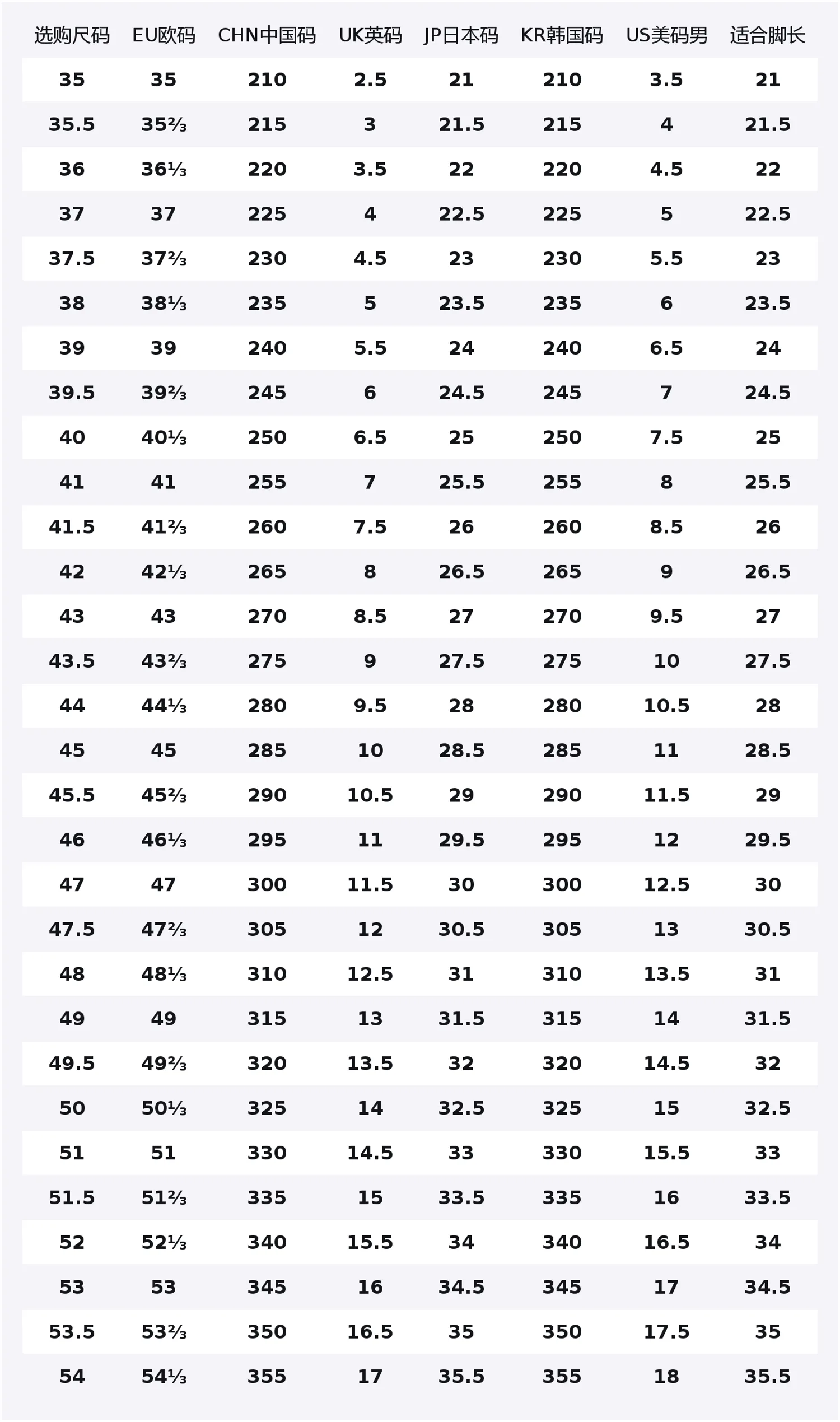 | 选购尺码 | EU欧码 | CHN中国码 | UK英码 | JP日本码 | KR韩国码 | US美码男 | 适合脚长 |
|---|---|---|---|---|---|---|---|
| 35 | 35 | 210 | 2.5 | 21 | 210 | 3.5 | 21 |
| 35.5 | 35⅔ | 215 | 3 | 21.5 | 215 | 4 | 21.5 |
| 36 | 36⅓ | 220 | 3.5 | 22 | 220 | 4.5 | 22 |
| 37 | 37 | 225 | 4 | 22.5 | 225 | 5 | 22.5 |
| 37.5 | 37⅔ | 230 | 4.5 | 23 | 230 | 5.5 | 23 |
| 38 | 38⅓ | 235 | 5 | 23.5 | 235 | 6 | 23.5 |
| 39 | 39 | 240 | 5.5 | 24 | 240 | 6.5 | 24 |
| 39.5 | 39⅔ | 245 | 6 | 24.5 | 245 | 7 | 24.5 |
| 40 | 40⅓ | 250 | 6.5 | 25 | 250 | 7.5 | 25 |
| 41 | 41 | 255 | 7 | 25.5 | 255 | 8 | 25.5 |
| 41.5 | 41⅔ | 260 | 7.5 | 26 | 260 | 8.5 | 26 |
| 42 | 42⅓ | 265 | 8 | 26.5 | 265 | 9 | 26.5 |
| 43 | 43 | 270 | 8.5 | 27 | 270 | 9.5 | 27 |
| 43.5 | 43⅔ | 275 | 9 | 27.5 | 275 | 10 | 27.5 |
| 44 | 44⅓ | 280 | 9.5 | 28 | 280 | 10.5 | 28 |
| 45 | 45 | 285 | 10 | 28.5 | 285 | 11 | 28.5 |
| 45.5 | 45⅔ | 290 | 10.5 | 29 | 290 | 11.5 | 29 |
| 46 | 46⅓ | 295 | 11 | 29.5 | 295 | 12 | 29.5 |
| 47 | 47 | 300 | 11.5 | 30 | 300 | 12.5 | 30 |
| 47.5 | 47⅔ | 305 | 12 | 30.5 | 305 | 13 | 30.5 |
| 48 | 48⅓ | 310 | 12.5 | 31 | 310 | 13.5 | 31 |
| 49 | 49 | 315 | 13 | 31.5 | 315 | 14 | 31.5 |
| 49.5 | 49⅔ | 320 | 13.5 | 32 | 320 | 14.5 | 32 |
| 50 | 50⅓ | 325 | 14 | 32.5 | 325 | 15 | 32.5 |
| 51 | 51 | 330 | 14.5 | 33 | 330 | 15.5 | 33 |
| 51.5 | 51⅔ | 335 | 15 | 33.5 | 335 | 16 | 33.5 |
| 52 | 52⅓ | 340 | 15.5 | 34 | 340 | 16.5 | 34 |
| 53 | 53 | 345 | 16 | 34.5 | 345 | 17 | 34.5 |
| 53.5 | 53⅔ | 350 | 16.5 | 35 | 350 | 17.5 | 35 |
| 54 | 54⅓ | 355 | 17 | 35.5 | 355 | 18 | 35.5 |